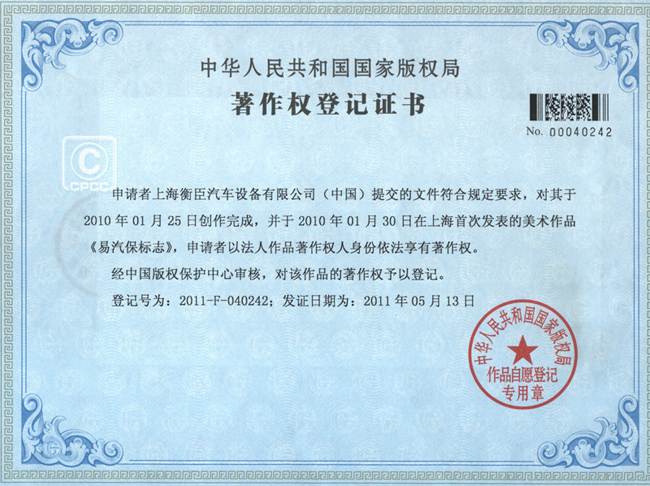 中华人民共和国国家版权局

著作权登记证书

No. 00040242

CPCC

申请者上海衡臣汽车设备有限公司（中国）提交的文件符合规定要求，对其于2010年01月25日创作完成，并于2010年01月30日在上海首次发表的美术作品《易汽保标志》，申请者以法人作品著作权人身份依法享有著作权。

经中国版权保护中心审核，对该作品的著作权予以登记。

登记号为：2011-F-040242；发证日期为：2011年05月13日

中华人民共和国国家版权局
作品自愿登记
专用章